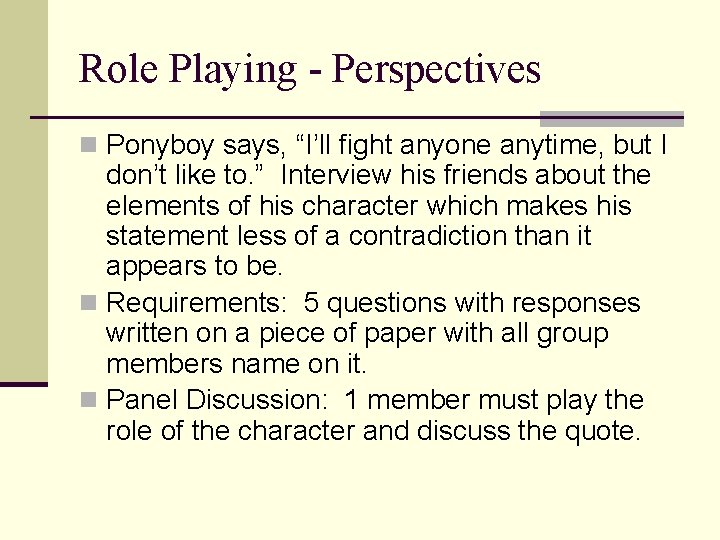 Role Playing - Perspectives

Ponyboy says, “I’ll fight anyone anytime, but I don’t like to.” Interview his friends about the elements of his character which makes his statement less of a contradiction than it appears to be.

Requirements: 5 questions with responses written on a piece of paper with all group members name on it.

Panel Discussion: 1 member must play the role of the character and discuss the quote.